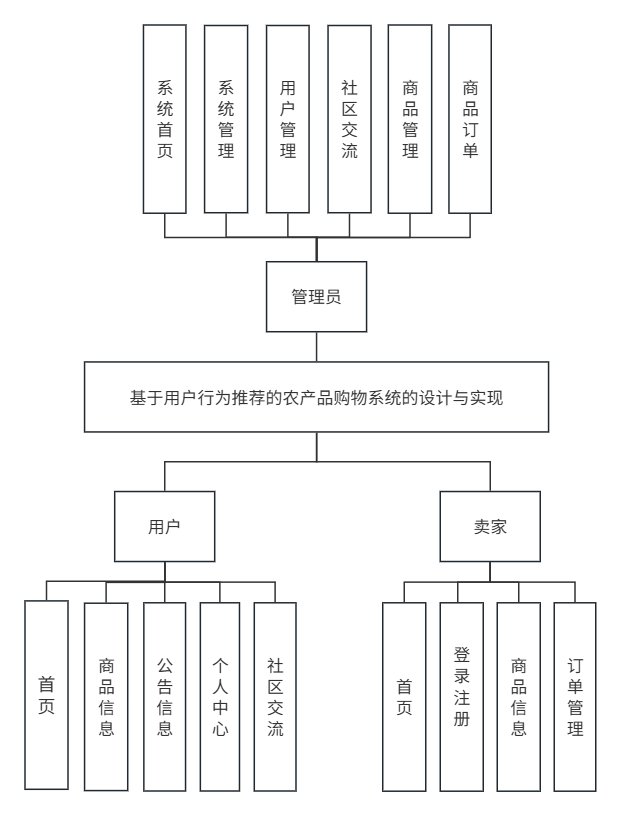 系统首页

系统管理

用户管理

社区交流

商品管理

商品订单

管理员

基于用户行为推荐的农产品购物系统的设计与实现

用户

卖家

首页

商品信息

公告信息

个人中心

社区交流

首页

登录注册

商品信息

订单管理